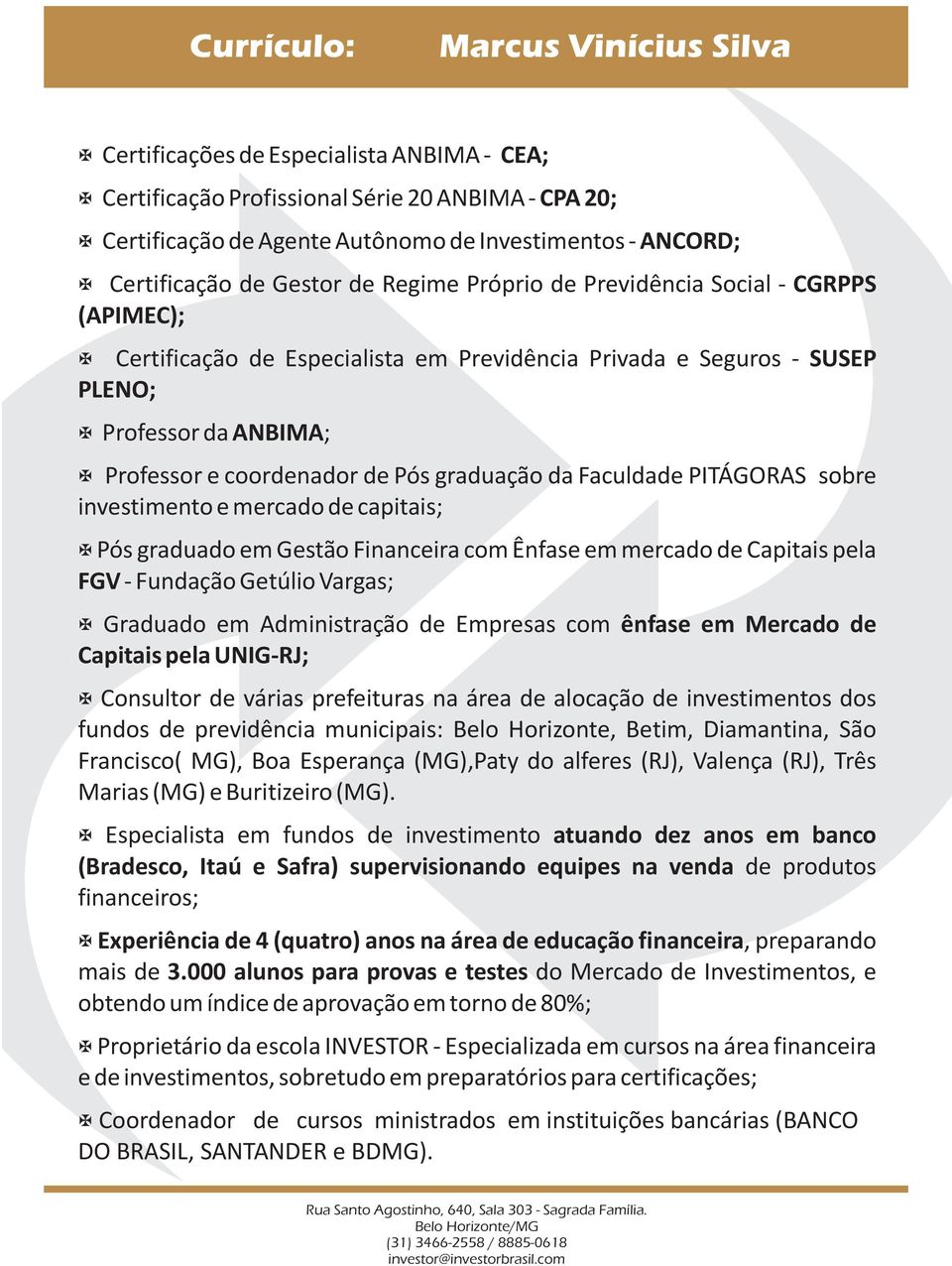 Currículo: Marcus Vinícius Silva

✠ Certificações de Especialista ANBIMA - CEA;

✠ Certificação Profissional Série 20 ANBIMA - CPA 20;

✠ Certificação de Agente Autônomo de Investimentos - ANCORD;

✠ Certificação de Gestor de Regime Próprio de Previdência Social - CGRPPS (APIMEC);

✠ Certificação de Especialista em Previdência Privada e Seguros - SUSEP PLENO;

✠ Professor da ANBIMA;

✠ Professor e coordenador de Pós graduação da Faculdade PITÁGORAS sobre investimento e mercado de capitais;

✠ Pós graduado em Gestão Financeira com Ênfase em mercado de Capitais pela FGV - Fundação Getúlio Vargas;

✠ Graduado em Administração de Empresas com ênfase em Mercado de Capitais pela UNIG-RJ;

✠ Consultor de várias prefeituras na área de alocação de investimentos dos fundos de previdência municipais: Belo Horizonte, Betim, Diamantina, São Francisco( MG), Boa Esperança (MG),Paty do alferes (RJ), Valença (RJ), Três Marias (MG) e Buritizeiro (MG).

✠ Especialista em fundos de investimento atuando dez anos em banco (Bradesco, Itaú e Safra) supervisionando equipes na venda de produtos financeiros;

✠ Experiência de 4 (quatro) anos na área de educação financeira, preparando mais de 3.000 alunos para provas e testes do Mercado de Investimentos, e obtendo um índice de aprovação em torno de 80%;

✠ Proprietário da escola INVESTOR - Especializada em cursos na área financeira e de investimentos, sobretudo em preparatórios para certificações;

✠ Coordenador de cursos ministrados em instituições bancárias (BANCO DO BRASIL, SANTANDER e BDMG).

Rua Santo Agostinho, 640, Sala 303 - Sagrada Família.
Belo Horizonte/MG
(31) 3466-2558 / 8885-0618
investor@investorbrasil.com